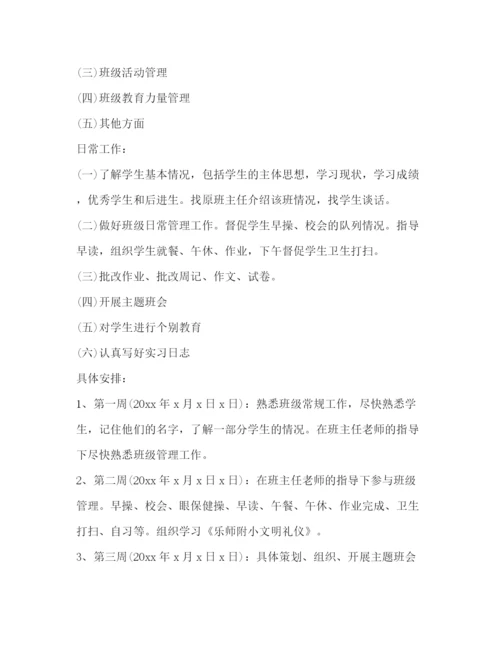 (三)班级活动管理

(四)班级教育力量管理

(五)其他方面

日常工作:

(一)了解学生基本情况，包括学生的主体思想，学习现状，学习成绩，优秀学生和后进生。找原班主任介绍该班情况，找学生谈话。

(二)做好班级日常管理工作。督促学生早操、校会的队列情况。指导早读，组织学生就餐、午休、作业，下午督促学生卫生打扫。

(三)批改作业、批改周记、作文、试卷。

(四)开展主题班会

(五)对学生进行个别教育

(六)认真写好实习日志

具体安排:

1、第一周(20xx 年 x 月 x 日 x 日)：熟悉班级常规工作，尽快熟悉学生，记住他们的名字，了解一部分学生的情况。在班主任老师的指导下尽快熟悉班级管理工作。

2、第二周(20xx 年 x 月 x 日 x 日)：在班主任老师的指导下参与班级管理。早操、校会、眼保健操、早读、午餐、午休、作业完成、卫生打扫、自习等。组织学习《乐师附小文明礼仪》。

3、第三周(20xx 年 x 月 x 日 x 日)：具体策划、组织、开展主题班会